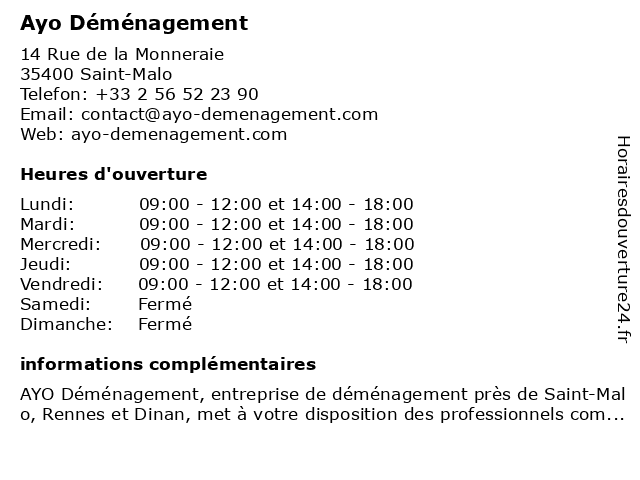 Ayo Déménagement

14 Rue de la Monneraie
35400 Saint-Malo
Telefon: +33 2 56 52 23 90
Email: contact@ayo-demenagement.com
Web: ayo-demenagement.com

Heures d'ouverture

| Lundi: | 09:00 - 12:00 et 14:00 - 18:00 |
|---|---|
| Mardi: | 09:00 - 12:00 et 14:00 - 18:00 |
| Mercredi: | 09:00 - 12:00 et 14:00 - 18:00 |
| Jeudi: | 09:00 - 12:00 et 14:00 - 18:00 |
| Vendredi: | 09:00 - 12:00 et 14:00 - 18:00 |
| Samedi: | Fermé |
| Dimanche: | Fermé |

informations complémentaires

AYO Déménagement, entreprise de déménagement près de Saint-Malo, Rennes et Dinan, met à votre disposition des professionnels com...

Horairesdouverture24.fr